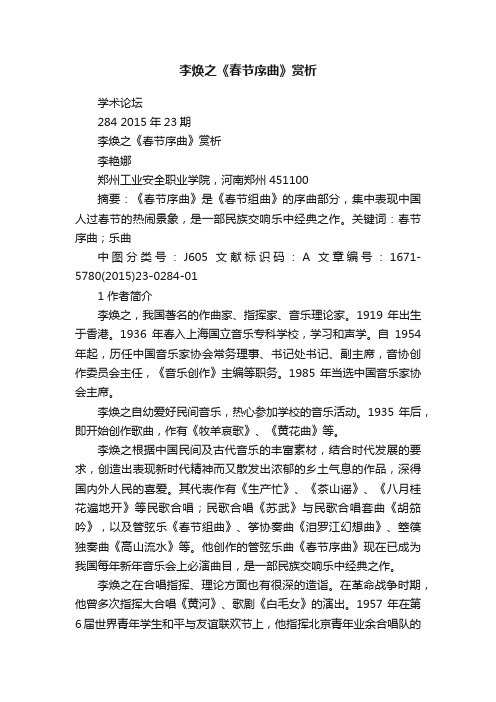 李焕之《春节序曲》赏析

学术论坛

284 2015 年 23 期

李焕之《春节序曲》赏析

李艳娜

郑州工业安全职业学院，河南郑州 451100

摘要：《春节序曲》是《春节组曲》的序曲部分，集中表现中国人过春节的热闹景象，是一部民族交响乐中经典之作。关键词：春节序曲；乐曲

中图分类号：J605 文献标识码：A 文章编号：1671-5780(2015)23-0284-01

1 作者简介

李焕之，我国著名的作曲家、指挥家、音乐理论家。1919 年出生于香港。1936 年春入上海国立音乐专科学校，学习和声学。自 1954 年起，历任中国音乐家协会常务理事、书记处书记、副主席，音协创作委员会主任，《音乐创作》主编等职务。1985 年当选中国音乐家协会主席。

李焕之自幼爱好民间音乐，热心参加学校的音乐活动。1935 年后，即开始创作歌曲，作有《牧羊哀歌》、《黄花曲》等。

李焕之根据中国民间及古代音乐的丰富素材，结合时代发展的要求，创造出表现新时代精神而又散发出浓郁的乡土气息的作品，深得国内外人民的喜爱。其代表作有《生产忙》、《茶山谣》、《八月桂花遍地开》等民歌合唱；民歌合唱《苏武》与民歌合唱套曲《胡笳吟》，以及管弦乐《春节组曲》、筝协奏曲《汨罗江幻想曲》、箜篌独奏曲《高山流水》等。他创作的管弦乐曲《春节序曲》现在已成为我国每年新年音乐会上必演曲目，是一部民族交响乐中经典之作。

李焕之在合唱指挥、理论方面也有很深的造诣。在革命战争时期，他曾多次指挥大合唱《黄河》、歌剧《白毛女》的演出。1957 年在第 6 届世界青年学生和平与友谊联欢节上，他指挥北京青年业余合唱队的